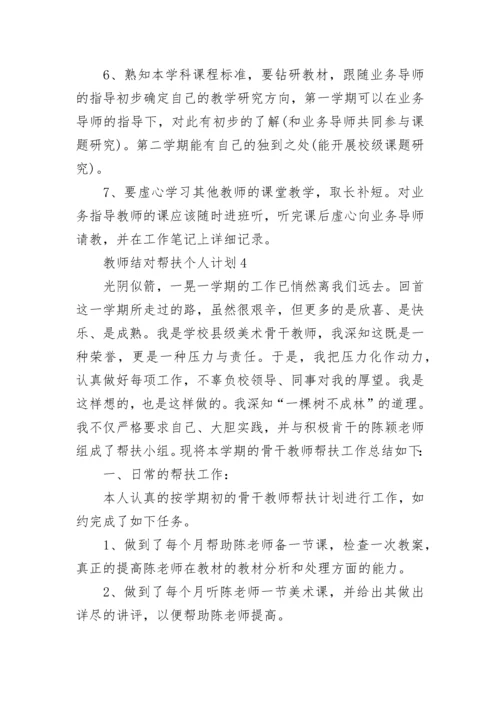 6、熟知本学科课程标准，要钻研教材，跟随业务导师的指导初步确定自己的教学研究方向，第一学期可以在业务导师的指导下，对此有初步的了解(和业务导师共同参与课题研究)。第二学期能有自己的独到之处(能开展校级课题研究)。

7、要虚心学习其他教师的课堂教学，取长补短。对业务指导教师的课应该随时进班听，听完课后虚心向业务导师请教，并在工作笔记上详细记录。

教师结对帮扶个人计划4

光阴似箭，一晃一学期的工作已悄然离我们远去。回首这一学期所走过的路，虽然很艰辛，但更多的是欣喜、是快乐、是成熟。我是学校县级美术骨干教师，我深知这既是一种荣誉，更是一种压力与责任。于是，我把压力化作动力，认真做好每项工作，不辜负校领导、同事对我的厚望。我是这样想的，也是这样做的。我深知“一棵树不成林”的道理。我不仅严格要求自己、大胆实践，并与积极肯干的陈颖老师组成了帮扶小组。现将本学期的骨干教师帮扶工作总结如下：

一、日常的帮扶工作：

本人认真的按学期初的骨干教师帮扶计划进行工作，如约完成了如下任务。

1、做到了每个月帮助陈老师备一节课，检查一次教案，真正的提高陈老师在教材的教材分析和处理方面的能力。

2、做到了每个月听陈老师一节美术课，并给出其做出详尽的讲评，以便帮助陈老师提高。